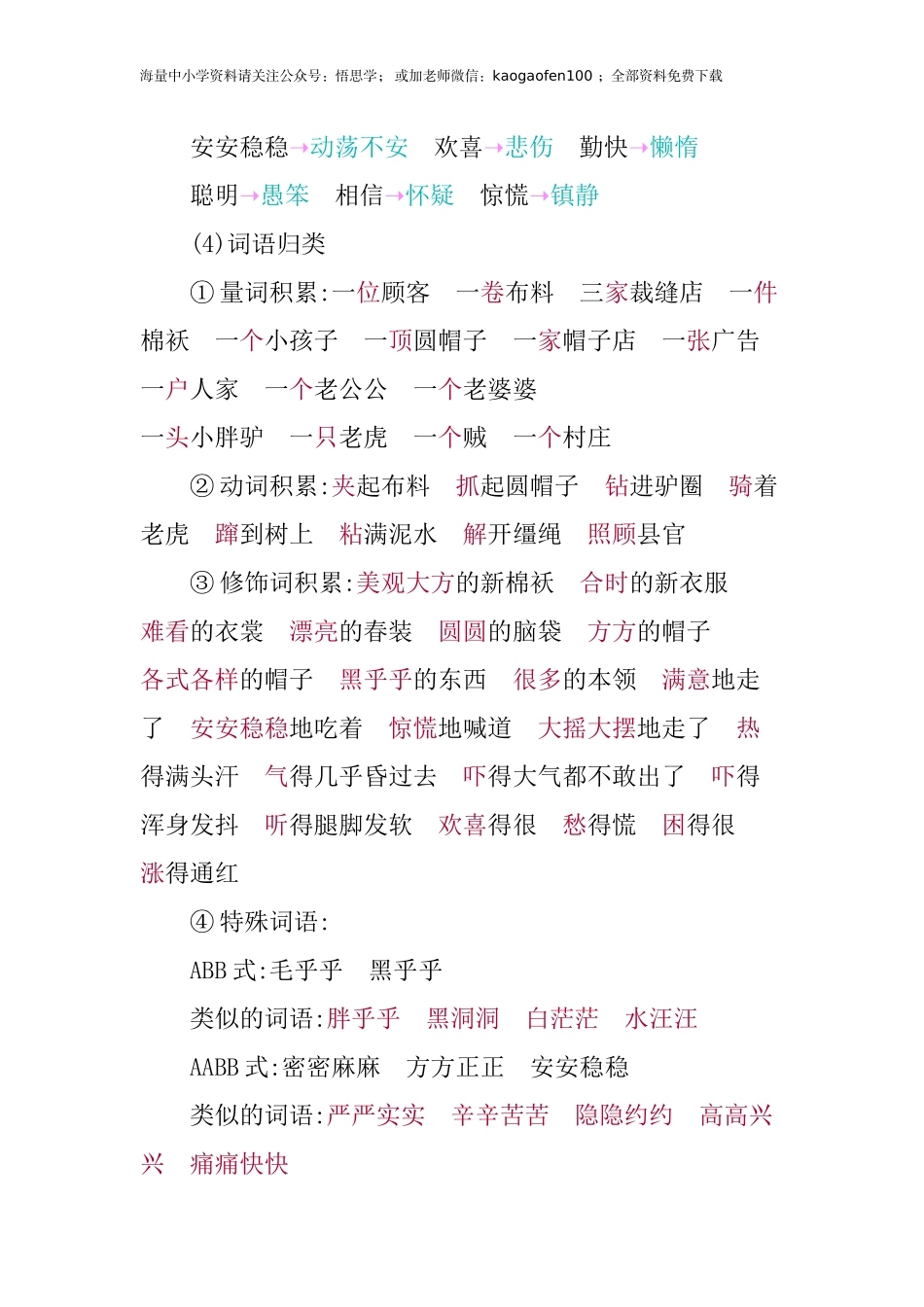 海量中小学资料请关注公众号：悟思学； 或加老师微信：kaogaofen100 ；全部资料免费下载

安安稳稳→动荡不安　欢喜→悲伤　勤快→懒惰

聪明→愚笨　相信→怀疑　惊慌→镇静

(4)词语归类

①量词积累:一位顾客　一卷布料　三家裁缝店　一件棉袄　一个小孩子　一顶圆帽子　一家帽子店　一张广告

一户人家　一个老公公　一个老婆婆

一头小胖驴　一只老虎　一个贼　一个村庄

②动词积累:夹起布料　抓起圆帽子　钻进驴圈　骑着老虎　蹿到树上　粘满泥水　解开缰绳　照顾县官

③修饰词积累:美观大方的新棉袄　合时的新衣服

难看的衣裳　漂亮的春装　圆圆的脑袋　方方的帽子

各式各样的帽子　黑乎乎的东西　很多的本领　满意地走了　安安稳稳地吃着　惊慌地喊道　大摇大摆地走了　热得满头汗　气得几乎昏过去　吓得大气都不敢出了　吓得浑身发抖　听得腿脚发软　欢喜得很　愁得慌　困得很

涨得通红

④特殊词语:

ABB 式:毛乎乎　黑乎乎

类似的词语:胖乎乎　黑洞洞　白茫茫　水汪汪

AABB 式:密密麻麻　方方正正　安安稳稳

类似的词语:严严实实　辛辛苦苦　隐隐约约　高高兴兴　痛痛快快